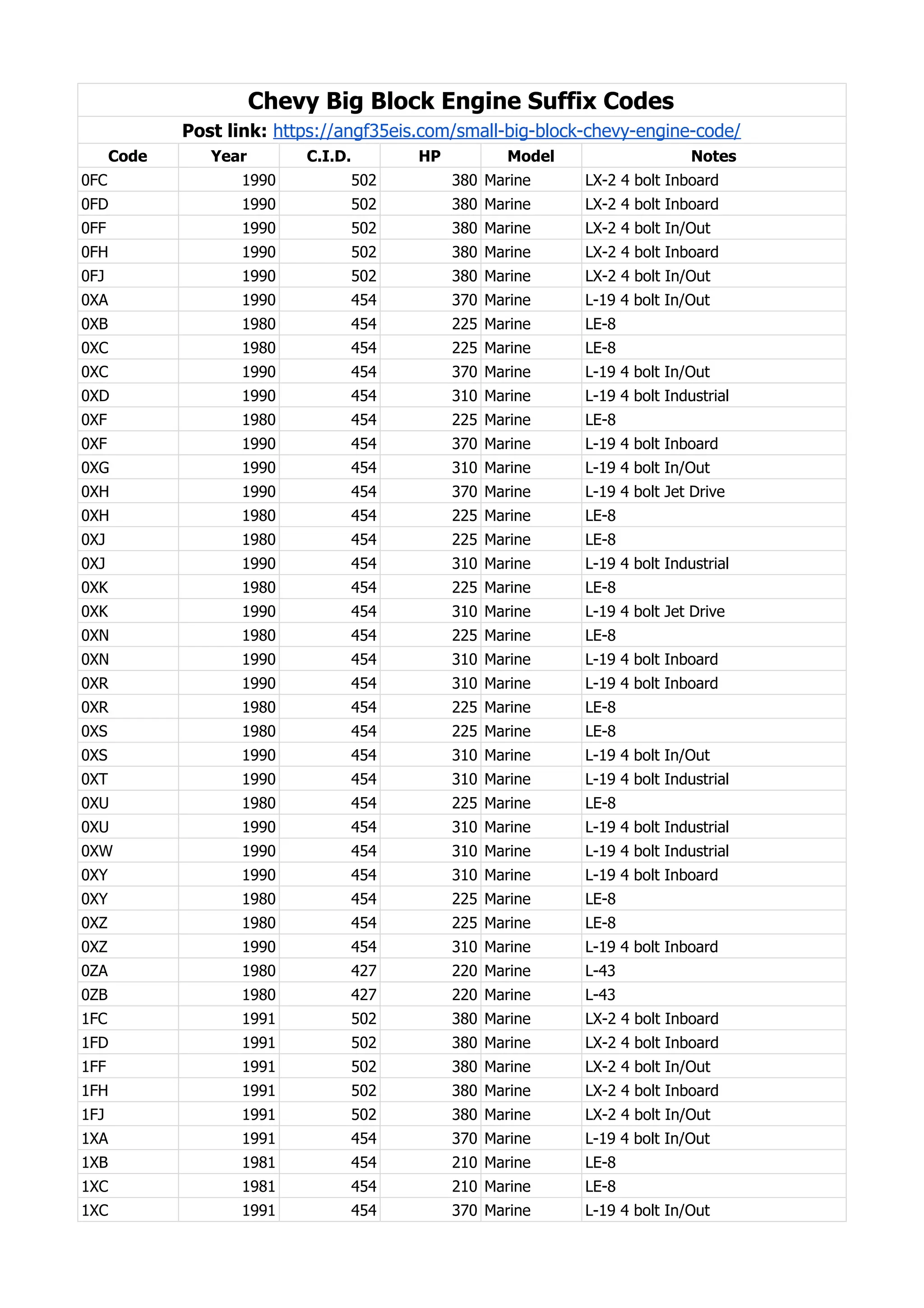 Chevy Big Block Engine Suffix Codes

Post link: https://angf35eis.com/small-big-block-chevy-engine-code/

| Code | Year | C.I.D. | HP | Model | Notes |
|---|---|---|---|---|---|
| 0FC | 1990 | 502 | 380 | Marine | LX-2 4 bolt Inboard |
| 0FD | 1990 | 502 | 380 | Marine | LX-2 4 bolt Inboard |
| 0FF | 1990 | 502 | 380 | Marine | LX-2 4 bolt In/Out |
| 0FH | 1990 | 502 | 380 | Marine | LX-2 4 bolt Inboard |
| 0FJ | 1990 | 502 | 380 | Marine | LX-2 4 bolt In/Out |
| 0XA | 1990 | 454 | 370 | Marine | L-19 4 bolt In/Out |
| 0XB | 1980 | 454 | 225 | Marine | LE-8 |
| 0XC | 1980 | 454 | 225 | Marine | LE-8 |
| 0XC | 1990 | 454 | 370 | Marine | L-19 4 bolt In/Out |
| 0XD | 1990 | 454 | 310 | Marine | L-19 4 bolt Industrial |
| 0XF | 1980 | 454 | 225 | Marine | LE-8 |
| 0XF | 1990 | 454 | 370 | Marine | L-19 4 bolt Inboard |
| 0XG | 1990 | 454 | 310 | Marine | L-19 4 bolt In/Out |
| 0XH | 1990 | 454 | 370 | Marine | L-19 4 bolt Jet Drive |
| 0XH | 1980 | 454 | 225 | Marine | LE-8 |
| 0XJ | 1980 | 454 | 225 | Marine | LE-8 |
| 0XJ | 1990 | 454 | 310 | Marine | L-19 4 bolt Industrial |
| 0XK | 1980 | 454 | 225 | Marine | LE-8 |
| 0XK | 1990 | 454 | 310 | Marine | L-19 4 bolt Jet Drive |
| 0XN | 1980 | 454 | 225 | Marine | LE-8 |
| 0XN | 1990 | 454 | 310 | Marine | L-19 4 bolt Inboard |
| 0XR | 1990 | 454 | 310 | Marine | L-19 4 bolt Inboard |
| 0XR | 1980 | 454 | 225 | Marine | LE-8 |
| 0XS | 1980 | 454 | 225 | Marine | LE-8 |
| 0XS | 1990 | 454 | 310 | Marine | L-19 4 bolt In/Out |
| 0XT | 1990 | 454 | 310 | Marine | L-19 4 bolt Industrial |
| 0XU | 1980 | 454 | 225 | Marine | LE-8 |
| 0XU | 1990 | 454 | 310 | Marine | L-19 4 bolt Industrial |
| 0XW | 1990 | 454 | 310 | Marine | L-19 4 bolt Industrial |
| 0XY | 1990 | 454 | 310 | Marine | L-19 4 bolt Inboard |
| 0XY | 1980 | 454 | 225 | Marine | LE-8 |
| 0XZ | 1980 | 454 | 225 | Marine | LE-8 |
| 0XZ | 1990 | 454 | 310 | Marine | L-19 4 bolt Inboard |
| 0ZA | 1980 | 427 | 220 | Marine | L-43 |
| 0ZB | 1980 | 427 | 220 | Marine | L-43 |
| 1FC | 1991 | 502 | 380 | Marine | LX-2 4 bolt Inboard |
| 1FD | 1991 | 502 | 380 | Marine | LX-2 4 bolt Inboard |
| 1FF | 1991 | 502 | 380 | Marine | LX-2 4 bolt In/Out |
| 1FH | 1991 | 502 | 380 | Marine | LX-2 4 bolt Inboard |
| 1FJ | 1991 | 502 | 380 | Marine | LX-2 4 bolt In/Out |
| 1XA | 1991 | 454 | 370 | Marine | L-19 4 bolt In/Out |
| 1XB | 1981 | 454 | 210 | Marine | LE-8 |
| 1XC | 1981 | 454 | 210 | Marine | LE-8 |
| 1XC | 1991 | 454 | 370 | Marine | L-19 4 bolt In/Out |